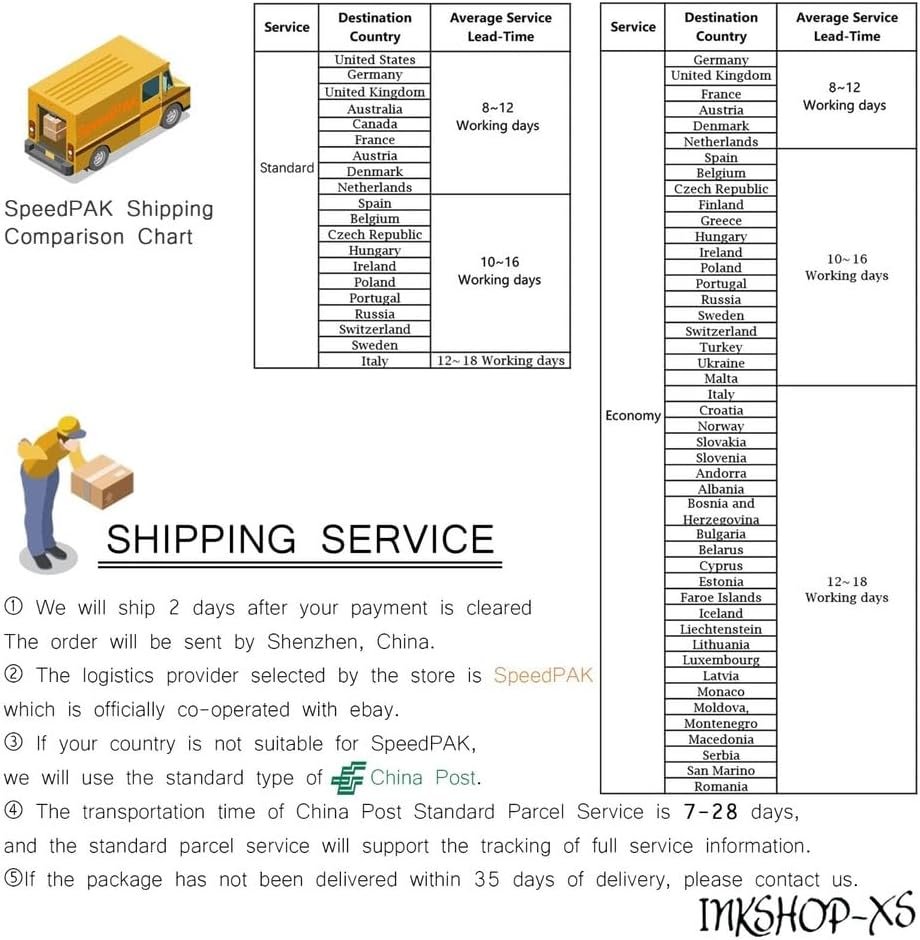 SpeedPAK Shipping Comparison Chart

| Service | Destination Country | Average Service Lead-Time |
|---|---|---|
| Standard | United States | 8~12 Working days |
| | Germany | |
| | United Kingdom | |
| | Australia | |
| | Canada | |
| | France | |
| | Austria | |
| | Denmark | |
| | Netherlands | |
| | Spain | 10~16 Working days |
| | Belgium | |
| | Czech Republic | |
| | Hungary | |
| | Ireland | |
| | Poland | |
| | Portugal | |
| | Russia | |
| | Switzerland | |
| | Sweden | |
| | Italy | 12~18 Working days |

| Service | Destination Country | Average Service Lead-Time |
|---|---|---|
| Economy | Germany | 8~12 Working days |
| | United Kingdom | |
| | France | |
| | Austria | |
| | Denmark | |
| | Netherlands | |
| | Spain | 10~16 Working days |
| | Belgium | |
| | Czech Republic | |
| | Finland | |
| | Greece | |
| | Hungary | |
| | Ireland | |
| | Poland | |
| | Portugal | |
| | Russia | |
| | Sweden | |
| | Switzerland | |
| | Turkey | |
| | Ukraine | |
| | Malta | |
| | Italy | 12~18 Working days |
| | Croatia | |
| | Norway | |
| | Slovakia | |
| | Slovenia | |
| | Andorra | |
| | Albania | |
| | Bosnia and Herzegovina | |
| | Bulgaria | |
| | Belarus | |
| | Cyprus | |
| | Estonia | |
| | Faroe Islands | |
| | Iceland | |
| | Liechtenstein | |
| | Lithuania | |
| | Luxembourg | |
| | Latvia | |
| | Monaco | |
| | Moldova, | |
| | Montenegro | |
| | Macedonia | |
| | Serbia | |
| | San Marino | |
| | Romania | |

SHIPPING SERVICE

① We will ship 2 days after your payment is cleared
The order will be sent by Shenzhen, China.
② The logistics provider selected by the store is SpeedPAK
which is officially co-operated with ebay.
③ If your country is not suitable for SpeedPAK,
we will use the standard type of China Post.
④ The transportation time of China Post Standard Parcel Service is 7-28 days,
and the standard parcel service will support the tracking of full service information.
⑤If the package has not been delivered within 35 days of delivery, please contact us.

INKSHOP-XS